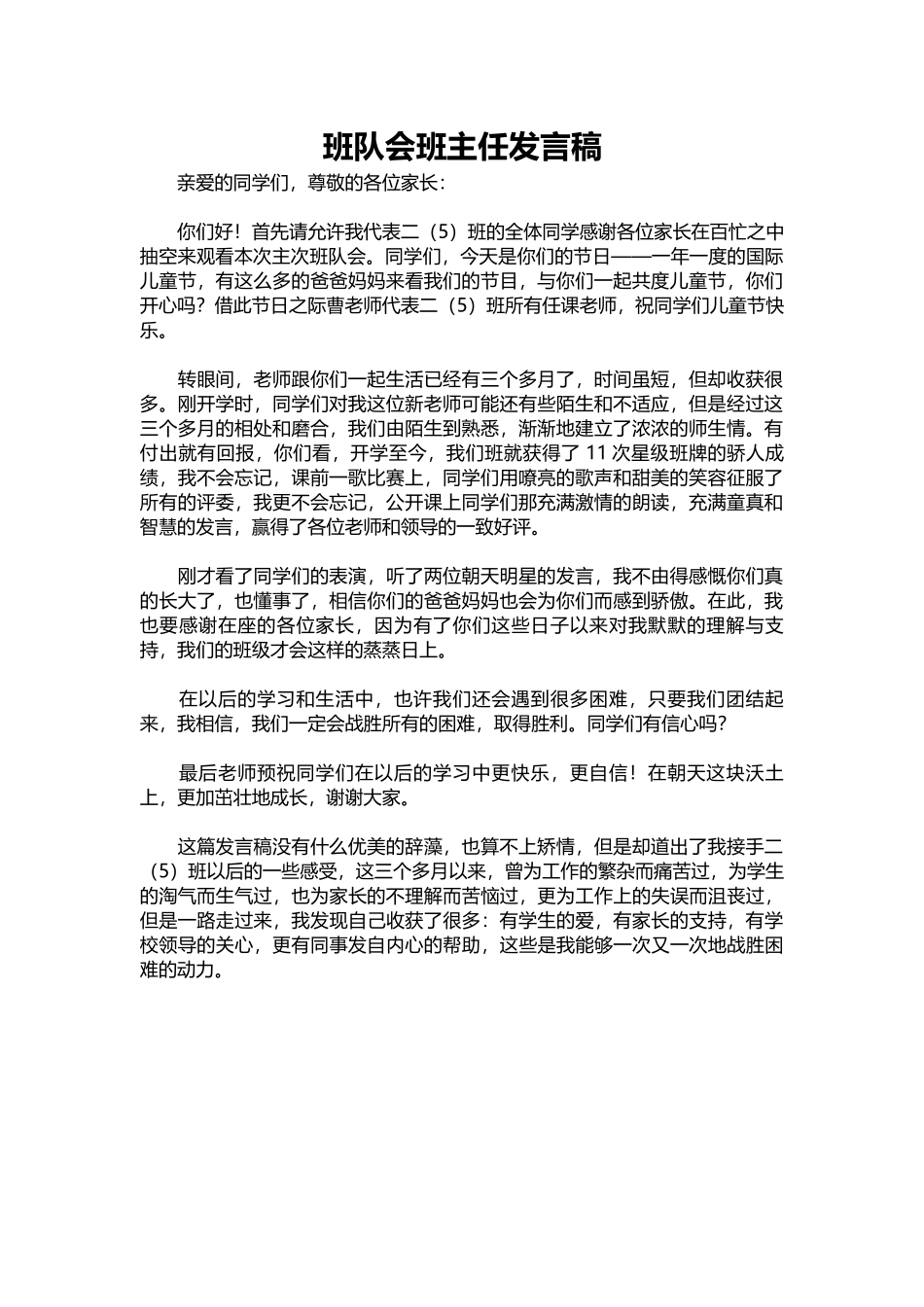 班队会班主任发言稿

亲爱的同学们，尊敬的各位家长：

你们好！首先请允许我代表二（5）班的全体同学感谢各位家长在百忙之中抽空来观看本次主次班队会。同学们，今天是你们的节日——一年一度的国际儿童节，有这么多的爸爸妈妈来看我们的节目，与你们一起共度儿童节，你们开心吗？借此节日之际曹老师代表二（5）班所有任课老师，祝同学们儿童节快乐。

转眼间，老师跟你们一起生活已经有三个多月了，时间虽短，但却收获很多。刚开学时，同学们对我这位新老师可能还有些陌生和不适应，但是经过这三个多月的相处和磨合，我们由陌生到熟悉，渐渐地建立了浓浓的师生情。有付出就有回报，你们看，开学至今，我们班就获得了 11 次星级班牌的骄人成绩，我不会忘记，课前一歌比赛上，同学们用嘹亮的歌声和甜美的笑容征服了所有的评委，我更不会忘记，公开课上同学们那充满激情的朗读，充满童真和智慧的发言，赢得了各位老师和领导的一致好评。

刚才看了同学们的表演，听了两位朝天明星的发言，我不由得感慨你们真的长大了，也懂事了，相信你们的爸爸妈妈也会为你们而感到骄傲。在此，我也要感谢在座的各位家长，因为有了你们这些日子以来对我默默的理解与支持，我们的班级才会这样的蒸蒸日上。

在以后的学习和生活中，也许我们还会遇到很多困难，只要我们团结起来，我相信，我们一定会战胜所有的困难，取得胜利。同学们有信心吗？

最后老师预祝同学们在以后的学习中更快乐，更自信！在朝天这块沃土上，更加茁壮地成长，谢谢大家。

这篇发言稿没有什么优美的辞藻，也算不上矫情，但是却道出了我接手二（5）班以后的一些感受，这三个多月以来，曾为工作的繁杂而痛苦过，为学生的淘气而生气过，也为家长的不理解而苦恼过，更为工作上的失误而沮丧过，但是一路走过来，我发现自己收获了很多：有学生的爱，有家长的支持，有学校领导的关心，更有同事发自内心的帮助，这些是我能够一次又一次地战胜困难的动力。